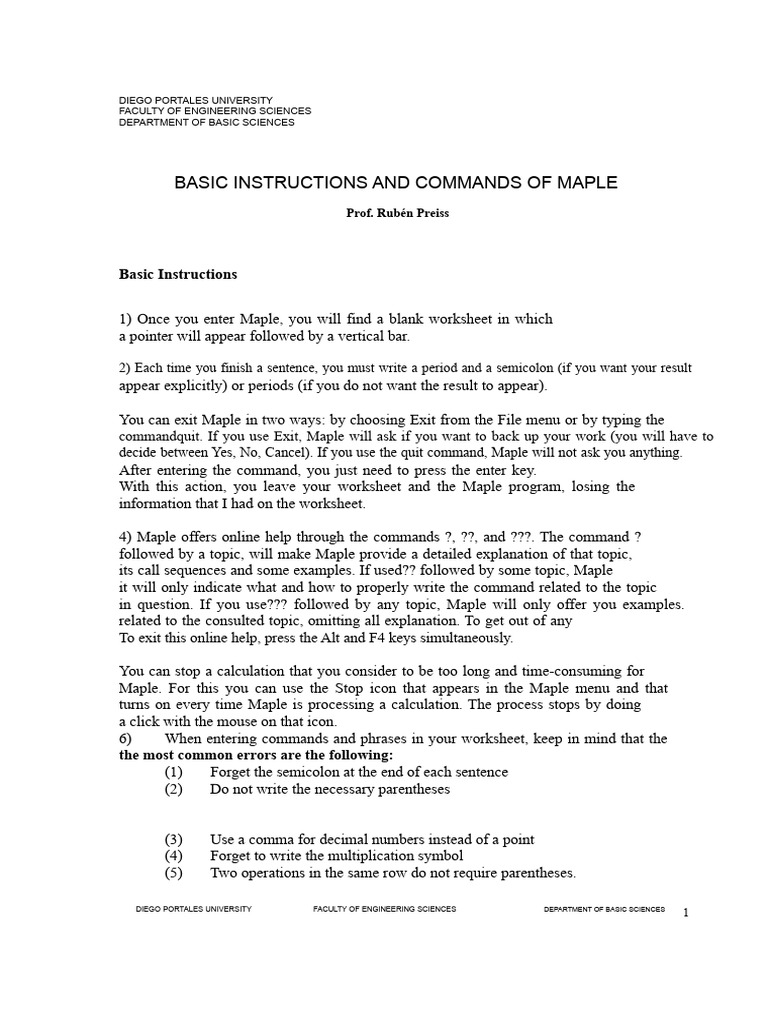 DIEGO PORTALES UNIVERSITY
FACULTY OF ENGINEERING SCIENCES
DEPARTMENT OF BASIC SCIENCES

BASIC INSTRUCTIONS AND COMMANDS OF MAPLE

Prof. Rubén Preiss

Basic Instructions

1) Once you enter Maple, you will find a blank worksheet in which a pointer will appear followed by a vertical bar.

2) Each time you finish a sentence, you must write a period and a semicolon (if you want your result appear explicitly) or periods (if you do not want the result to appear).

You can exit Maple in two ways: by choosing Exit from the File menu or by typing the commandquit. If you use Exit, Maple will ask if you want to back up your work (you will have to decide between Yes, No, Cancel). If you use the quit command, Maple will not ask you anything. After entering the command, you just need to press the enter key.
With this action, you leave your worksheet and the Maple program, losing the information that I had on the worksheet.

4) Maple offers online help through the commands ?, ??, and ???. The command ? followed by a topic, will make Maple provide a detailed explanation of that topic, its call sequences and some examples. If used?? followed by some topic, Maple it will only indicate what and how to properly write the command related to the topic in question. If you use??? followed by any topic, Maple will only offer you examples. related to the consulted topic, omitting all explanation. To get out of any
To exit this online help, press the Alt and F4 keys simultaneously.

You can stop a calculation that you consider to be too long and time-consuming for Maple. For this you can use the Stop icon that appears in the Maple menu and that turns on every time Maple is processing a calculation. The process stops by doing a click with the mouse on that icon.
6) When entering commands and phrases in your worksheet, keep in mind that the the most common errors are the following:
(1) Forget the semicolon at the end of each sentence
(2) Do not write the necessary parentheses

(3) Use a comma for decimal numbers instead of a point
(4) Forget to write the multiplication symbol
(5) Two operations in the same row do not require parentheses.

DIEGO PORTALES UNIVERSITY FACULTY OF ENGINEERING SCIENCES DEPARTMENT OF BASIC SCIENCES 1